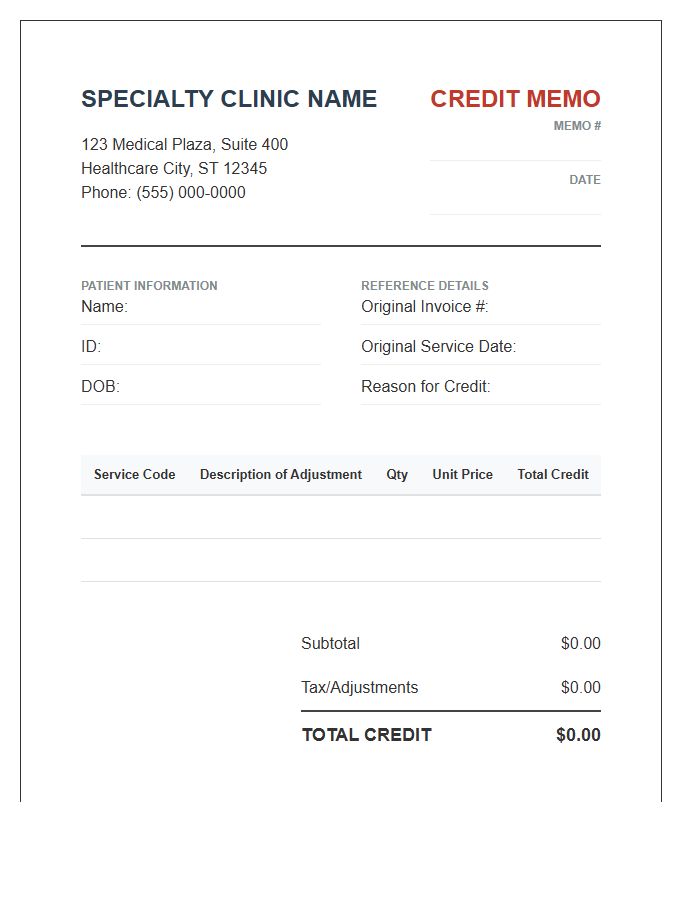 SPECIALTY CLINIC NAME

123 Medical Plaza, Suite 400
Healthcare City, ST 12345
Phone: (555) 000-0000

CREDIT MEMO

MEMO #

DATE

PATIENT INFORMATION
Name:

ID:

DOB:

REFERENCE DETAILS
Original Invoice #:

Original Service Date:

Reason for Credit:

| Service Code | Description of Adjustment | Qty | Unit Price | Total Credit |
|---|---|---|---|---|
| | | | | |
| | | | | |

Subtotal $0.00

Tax/Adjustments $0.00

TOTAL CREDIT $0.00